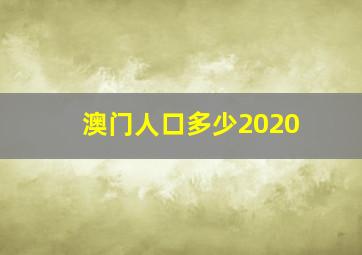 澳门人口多少2020